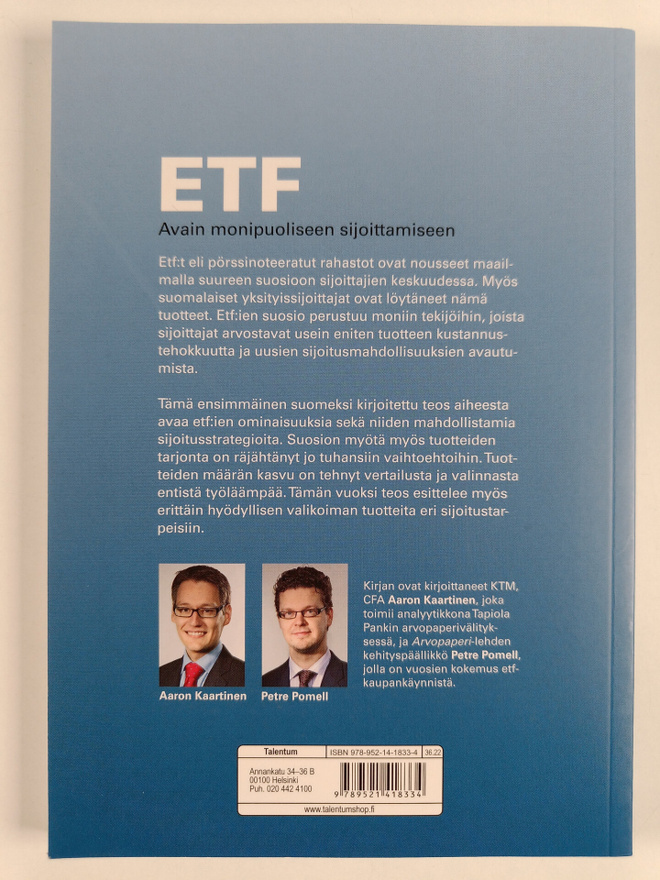 ETF

Avain monipuoliseen sijoittamiseen

Etf:t eli pörssinoteeratut rahastot ovat nousseet maailmalla suureen suosioon sijoittajien keskuudessa. Myös suomalaiset yksityissijoittajat ovat löytäneet nämä tuotteet. Etf:ien suosio perustuu moniin tekijöihin, joista sijoittajat arvostavat usein eniten tuotteen kustannustehokkuutta ja uusien sijoitusmahdollisuuksien avautumista.

Tämä ensimmäinen suomeksi kirjoitettu teos aiheesta avaa etf:ien ominaisuuksia sekä niiden mahdollistamia sijoitusstrategioita. Suosion myötä myös tuotteiden tarjonta on räjähtänyt jo tuhansiin vaihtoehtoihin. Tuotteiden määrän kasvu on tehnyt vertailusta ja valinnasta entistä työläämpää. Tämän vuoksi teos esittelee myös erittäin hyödyllisen valikoiman tuotteita eri sijoitustarpeisiin.

Aaron Kaartinen

Petre Pomell

Kirjan ovat kirjoittaneet KTM, CFA Aaron Kaartinen, joka toimii analyytikkona Tapiola Pankin arvopaperivälityksessä, ja Arvopaperi-lehden kehityspäällikkö Petre Pomell, jolla on vuosien kokemus etf-kaupankäynnistä.

Talentum
ISBN 978-952-14-1833-4
36.22
Annankatu 34–36 B
00100 Helsinki
Puh. 020 442 4100
9 789521 418334
www.talentumshop.fi